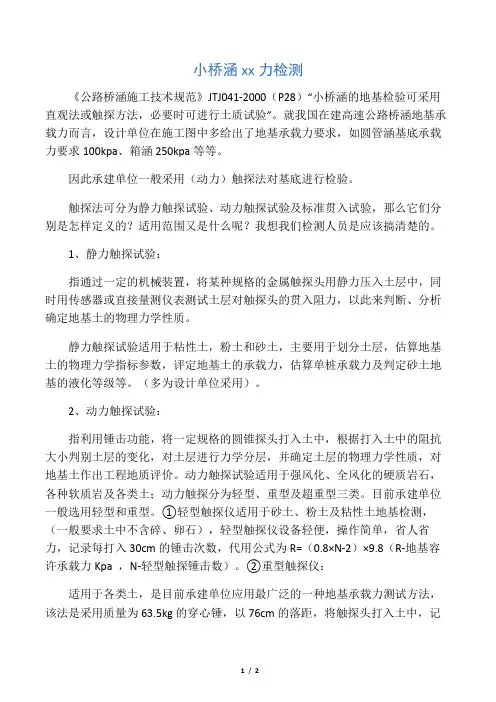 小桥涵 xx 力检测

《公路桥涵施工技术规范》JTJ041-2000（P28）“小桥涵的地基检验可采用直观法或触探方法，必要时可进行土质试验”。就我国在建高速公路桥涵地基承载力而言，设计单位在施工图中多给出了地基承载力要求，如圆管涵基底承载力要求 100kpa、箱涵 250kpa 等等。

因此承建单位一般采用（动力）触探法对基底进行检验。

触探法可分为静力触探试验、动力触探试验及标准贯入试验，那么它们分别是怎样定义的？适用范围又是什么呢？我想我们检测人员是应该搞清楚的。

1、静力触探试验：

指通过一定的机械装置，将某种规格的金属触探头用静力压入土层中，同时用传感器或直接量测仪表测试土层对触探头的贯入阻力，以此来判断、分析确定地基土的物理力学性质。

静力触探试验适用于粘性土，粉土和砂土，主要用于划分土层，估算地基土的物理力学指标参数，评定地基土的承载力，估算单桩承载力及判定砂土地基的液化等级等。（多为设计单位采用）。

2、动力触探试验：

指利用锤击功能，将一定规格的圆锥探头打入土中，根据打入土中的阻抗大小判别土层的变化，对土层进行力学分层，并确定土层的物理力学性质，对地基土作出工程地质评价。动力触探试验适用于强风化、全风化的硬质岩石，各种软质岩及各类土；动力触探分为轻型、重型及超重型三类。目前承建单位一般选用轻型和重型。①轻型触探仪适用于砂土、粉土及粘性土地基检测，（一般要求土中不含碎、卵石），轻型触探仪设备轻便，操作简单，省人省力，记录每打入 30cm 的锤击次数，代用公式为 R=（0.8×N-2）×9.8（R-地基容许承载力 Kpa ，N-轻型触探锤击数）。②重型触探仪：

适用于各类土，是目前承建单位应用最广泛的一种地基承载力测试方法，该法是采用质量为 63.5kg 的穿心锤，以 76cm 的落距，将触探头打入土中，记

1 / 2